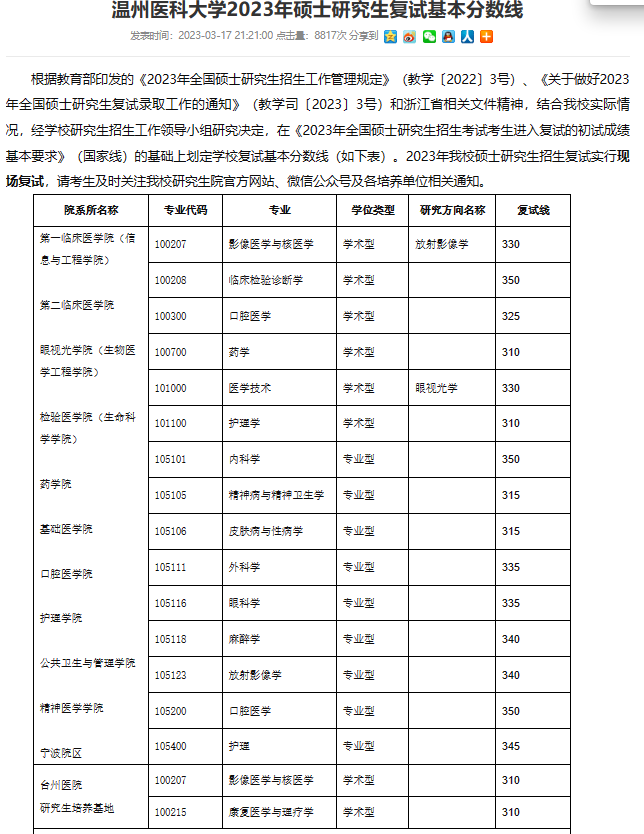 温州医科大学2023年硕士研究生复试基本分数线

发表时间：2023-03-17 21:21:00 点击量：8817次 分享到

根据教育部印发的《2023年全国硕士研究生招生工作管理规定》（教学〔2022〕3号）、《关于做好2023年全国硕士研究生复试录取工作的通知》（教学司〔2023〕3号）和浙江省相关文件精神，结合我校实际情况，经学校研究生招生工作领导小组研究决定，在《2023年全国硕士研究生招生考试考生进入复试的初试成绩基本要求》（国家线）的基础上划定学校复试基本分数线（如下表）。2023年我校硕士研究生招生复试实行现场复试，请考生及时关注我校研究生院官方网站、微信公众号及各培养单位相关通知。

| 院系所名称 | 专业代码 | 专业 | 学位类型 | 研究方向名称 | 复试线 |
|---|---|---|---|---|---|
| 第一临床医学院（信息与工程学院） 第二临床医学院 眼视光学院（生物医学工程学院） 检验医学院（生命科学学院） 药学院 基础医学院 口腔医学院 护理学院 公共卫生与管理学院 精神医学学院 宁波院区 | 100207 | 影像医学与核医学 | 学术型 | 放射影像学 | 330 |
| | 100208 | 临床检验诊断学 | 学术型 | | 350 |
| | 100300 | 口腔医学 | 学术型 | | 325 |
| | 100700 | 药学 | 学术型 | | 310 |
| | 101000 | 医学技术 | 学术型 | 眼视光学 | 330 |
| | 101100 | 护理学 | 学术型 | | 310 |
| | 105101 | 内科学 | 专业型 | | 350 |
| | 105105 | 精神病与精神卫生学 | 专业型 | | 315 |
| | 105106 | 皮肤病与性病学 | 专业型 | | 315 |
| | 105111 | 外科学 | 专业型 | | 335 |
| | 105116 | 眼科学 | 专业型 | | 335 |
| | 105118 | 麻醉学 | 专业型 | | 340 |
| | 105123 | 放射影像学 | 专业型 | | 340 |
| | 105200 | 口腔医学 | 专业型 | | 350 |
| | 105400 | 护理 | 专业型 | | 345 |
| 台州医院 研究生培养基地 | 100207 | 影像医学与核医学 | 学术型 | | 310 |
| | 100215 | 康复医学与理疗学 | 学术型 | | 310 |